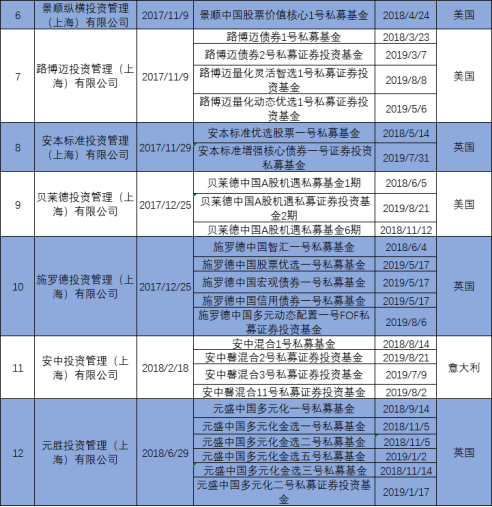 | 6 | 景顺纵横投资管理（上海）有限公司 | 2017/11/9 | 景顺中国股票价值核心1号私募基金 | 2018/4/24 | 美国 |
|---|---|---|---|---|---|
| 7 | 路博迈投资管理（上海）有限公司 | 2017/11/9 | 路博迈债券1号私募基金 | 2018/3/23 | 美国 |
| | | | 路博迈债券2号私募证券投资基金 | 2019/3/7 | |
| | | | 路博迈量化灵活智选1号私募证券投资基金 | 2019/8/8 | |
| | | | 路博迈量化动态优选1号私募证券投资基金 | 2019/5/6 | |
| 8 | 安本标准投资管理（上海）有限公司 | 2017/11/29 | 安本标准优选股票一号私募基金 | 2018/5/14 | 英国 |
| | | | 安本标准增强核心债券一号证券投资私募基金 | 2019/7/31 | |
| 9 | 贝莱德投资管理（上海）有限公司 | 2017/12/25 | 贝莱德中国A股机遇私募基金1期 | 2018/6/5 | 美国 |
| | | | 贝莱德中国A股机遇私募证券投资基金2期 | 2019/8/21 | |
| | | | 贝莱德中国A股机遇私募基金6期 | 2018/11/12 | |
| 10 | 施罗德投资管理（上海）有限公司 | 2017/12/25 | 施罗德中国智汇一号私募基金 | 2018/6/4 | 英国 |
| | | | 施罗德中国股票优选一号私募基金 | 2019/5/17 | |
| | | | 施罗德中国宏观债券一号私募基金 | 2019/5/17 | |
| | | | 施罗德中国信用债券一号私募基金 | 2019/5/17 | |
| | | | 施罗德中国多元动态配置一号FOF私募证券投资基金 | 2019/8/6 | |
| 11 | 安中投资管理（上海）有限公司 | 2018/2/18 | 安中混合1号私募基金 | 2018/8/14 | 意大利 |
| | | | 安中馨混合2号私募证券投资基金 | 2019/8/21 | |
| | | | 安中馨混合3号私募证券投资基金 | 2019/7/9 | |
| | | | 安中馨混合11号私募证券投资基金 | 2019/8/2 | |
| 12 | 元胜投资管理（上海）有限公司 | 2018/6/29 | 元盛中国多元化一号私募基金 | 2018/9/14 | 英国 |
| | | | 元盛中国多元化金选一号私募基金 | 2018/11/5 | |
| | | | 元盛中国多元化金选二号私募基金 | 2018/11/5 | |
| | | | 元盛中国多元化金选五号私募基金 | 2019/1/2 | |
| | | | 元盛中国多元化金选三号私募基金 | 2018/11/14 | |
| | | | 元盛中国多元化二号私募证券投资基金 | 2019/1/17 | |